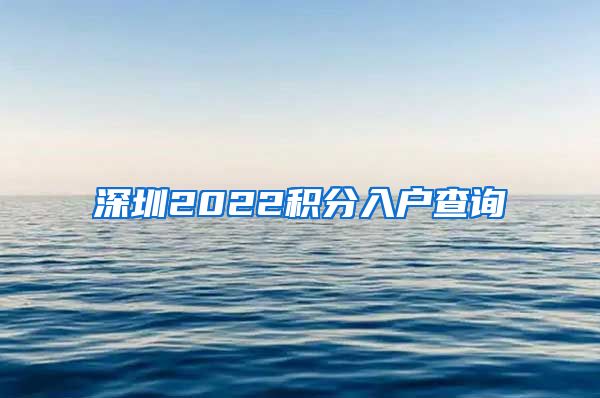 深圳2022积分入户查询